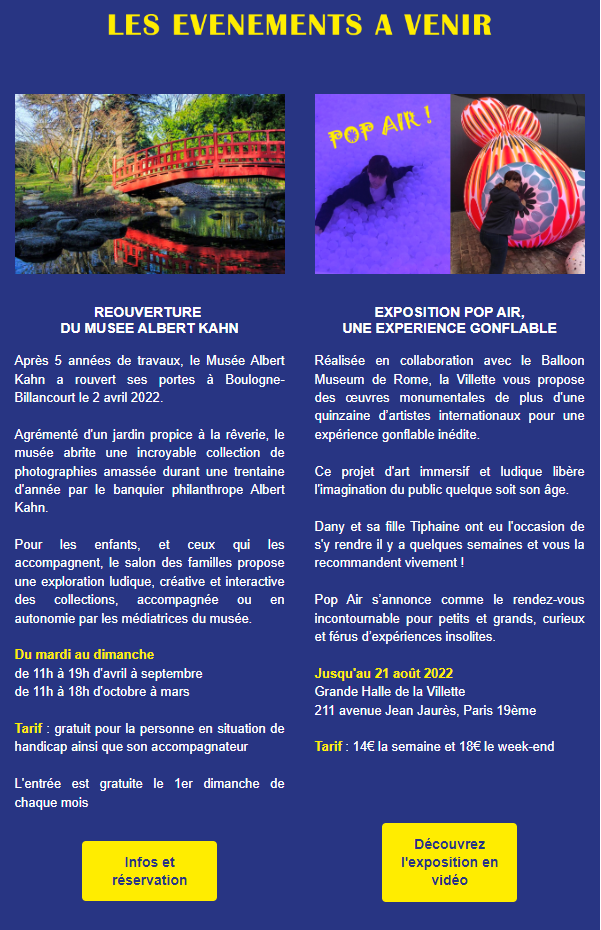 LES EVENEMENTS A VENIR

REOUVERTURE
DU MUSEE ALBERT KAHN

Après 5 années de travaux, le Musée Albert Kahn a rouvert ses portes à Boulogne-Billancourt le 2 avril 2022.

Agrémenté d'un jardin propice à la rêverie, le musée abrite une incroyable collection de photographies amassée durant une trentaine d'année par le banquier philanthrope Albert Kahn.

Pour les enfants, et ceux qui les accompagnent, le salon des familles propose une exploration ludique, créative et interactive des collections, accompagnée ou en autonomie par les médiatrices du musée.

Du mardi au dimanche
de 11h à 19h d'avril à septembre
de 11h à 18h d'octobre à mars

Tarif : gratuit pour la personne en situation de handicap ainsi que son accompagnateur

L'entrée est gratuite le 1er dimanche de chaque mois

Infos et réservation

POP AIR !

EXPOSITION POP AIR,
UNE EXPERIENCE GONFLABLE

Réalisée en collaboration avec le Balloon Museum de Rome, la Villette vous propose des œuvres monumentales de plus d'une quinzaine d'artistes internationaux pour une expérience gonflable inédite.

Ce projet d'art immersif et ludique libère l'imagination du public quelque soit son âge.

Dany et sa fille Tiphaine ont eu l'occasion de s'y rendre il y a quelques semaines et vous la recommandent vivement !

Pop Air s'annonce comme le rendez-vous incontournable pour petits et grands, curieux et férus d'expériences insolites.

Jusqu'au 21 août 2022
Grande Halle de la Villette
211 avenue Jean Jaurès, Paris 19ème

Tarif : 14€ la semaine et 18€ le week-end

Découvrez l'exposition en vidéo